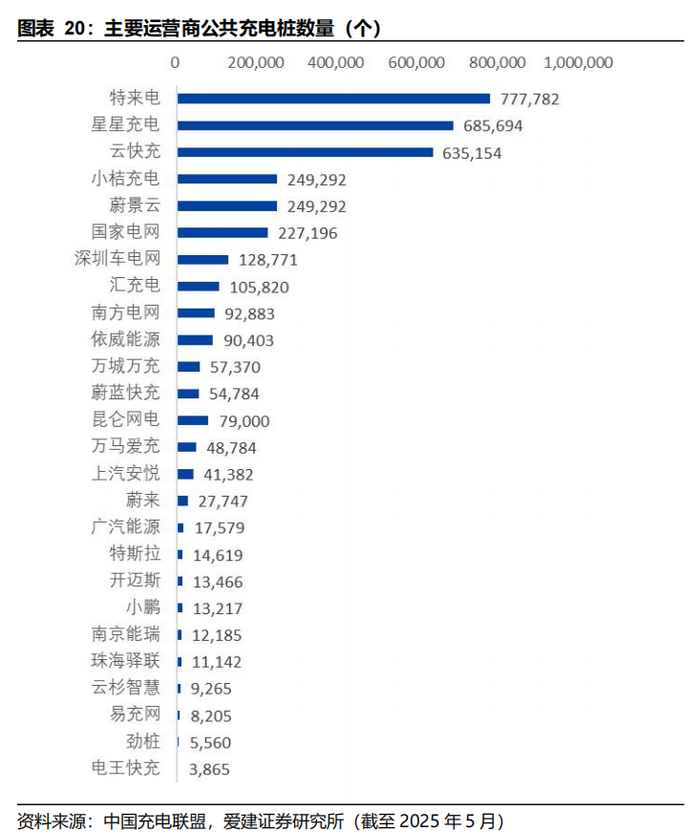 图表 20：主要运营商公共充电桩数量（个）

0 200,000 400,000 600,000 800,000 1,000,000

特来电 777,782
星星充电 685,694
云快充 635,154
小桔充电 249,292
蔚景云 249,292
国家电网 227,196
深圳车电网 128,771
汇充电 105,820
南方电网 92,883
依威能源 90,403
万城万充 57,370
蔚蓝快充 54,784
昆仑网电 79,000
万马爱充 48,784
上汽安悦 41,382
蔚来 27,747
广汽能源 17,579
特斯拉 14,619
开迈斯 13,466
小鹏 13,217
南京能瑞 12,185
珠海驿联 11,142
云杉智慧 9,265
易充网 8,205
劲桩 5,560
电王快充 3,865

资料来源：中国充电联盟，爱建证券研究所（截至 2025 年 5 月）